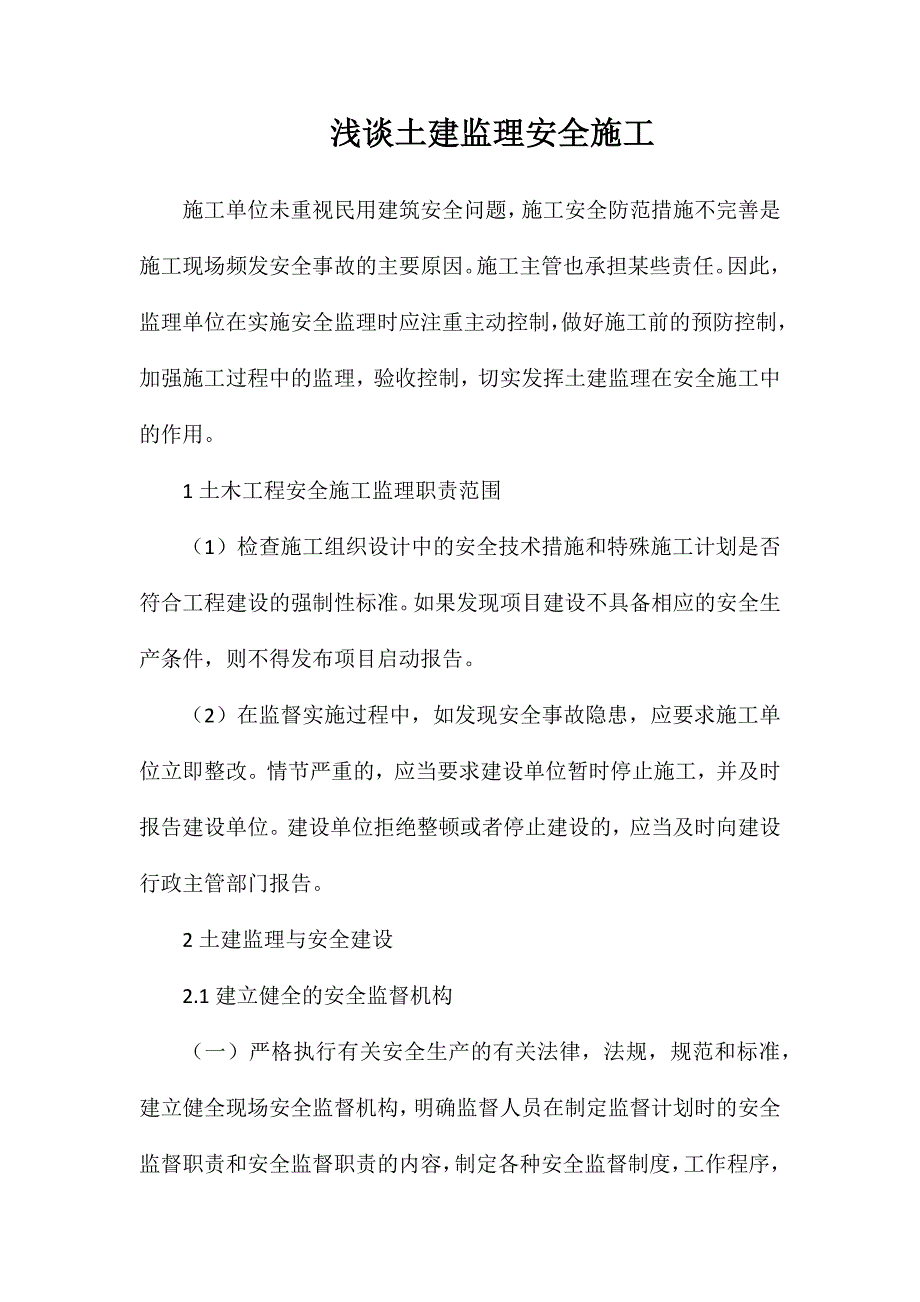 浅谈土建监理安全施工

施工单位未重视民用建筑安全问题，施工安全防范措施不完善是施工现场频发安全事故的主要原因。施工主管也承担某些责任。因此，监理单位在实施安全监理时应注重主动控制，做好施工前的预防控制，加强施工过程中的监理，验收控制，切实发挥土建监理在安全施工中的作用。

1 土木工程安全施工监理职责范围

（1）检查施工组织设计中的安全技术措施和特殊施工计划是否符合工程建设的强制性标准。如果发现项目建设不具备相应的安全生产条件，则不得发布项目启动报告。

（2）在监督实施过程中，如发现安全事故隐患，应要求施工单位立即整改。情节严重的，应当要求建设单位暂时停止施工，并及时报告建设单位。建设单位拒绝整顿或者停止建设的，应当及时向建设行政主管部门报告。

2 土建监理与安全建设

2.1 建立健全的安全监督机构

（一）严格执行有关安全生产的有关法律，法规，规范和标准，建立健全现场安全监督机构，明确监督人员在制定监督计划时的安全监督职责和安全监督职责的内容，制定各种安全监督制度，工作程序，